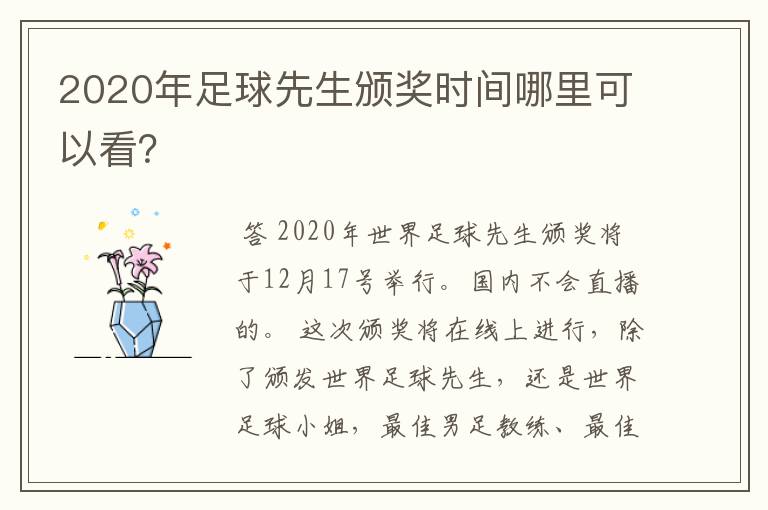 2020年足球先生颁奖时间哪里可以看?

答 2020年世界足球先生颁奖将于12月17号举行。国内不会直播的。这次颁奖将在线上进行，除了颁发世界足球先生，还是世界足球小姐，最佳男足教练、最佳